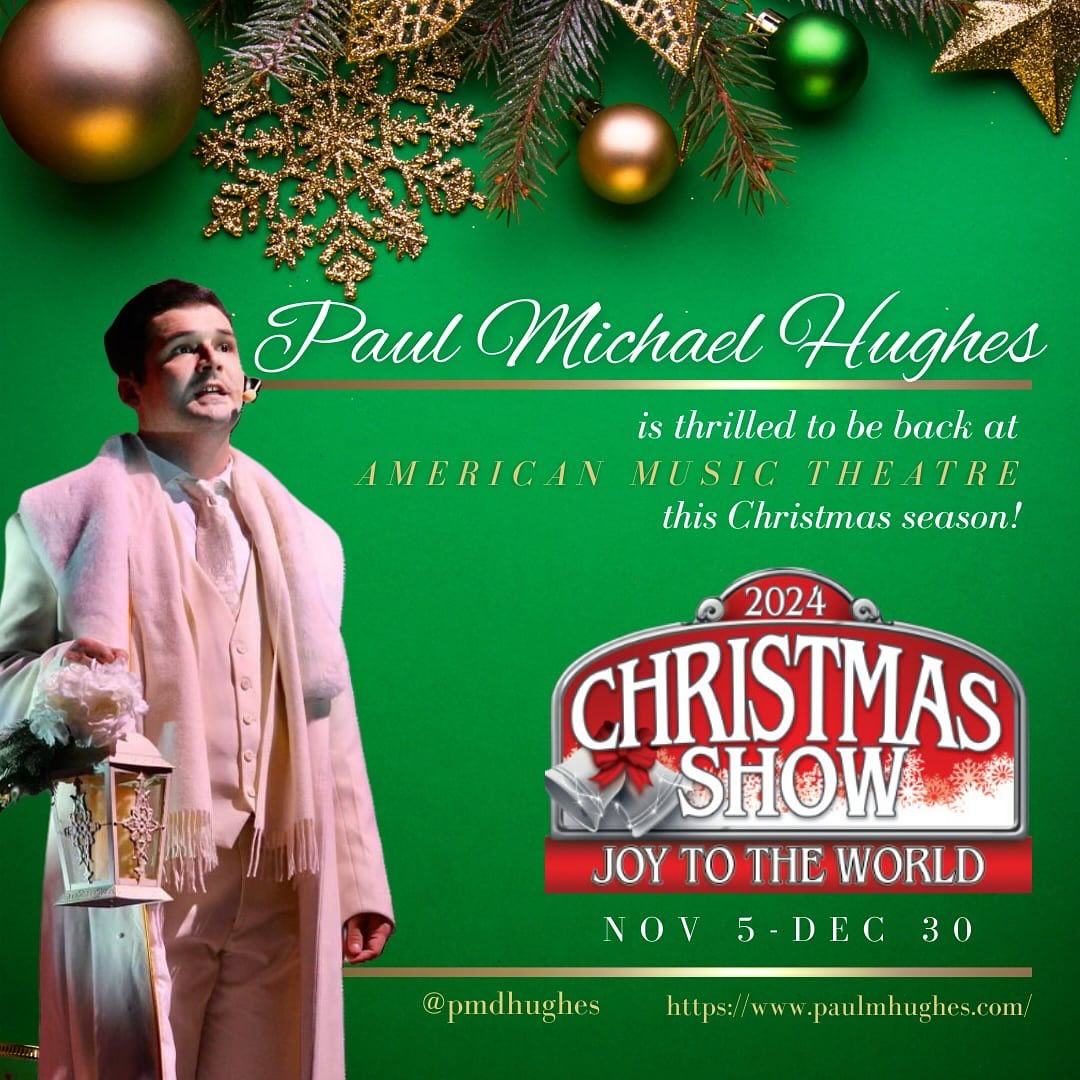 Paul Michael Hughes

is thrilled to be back at
AMERICAN MUSIC THEATRE
this Christmas season!

2024
CHRISTMAS
SHOW
JOY TO THE WORLD

NOV 5-DEC 30

@pmdhughes https://www.paulmhughes.com/